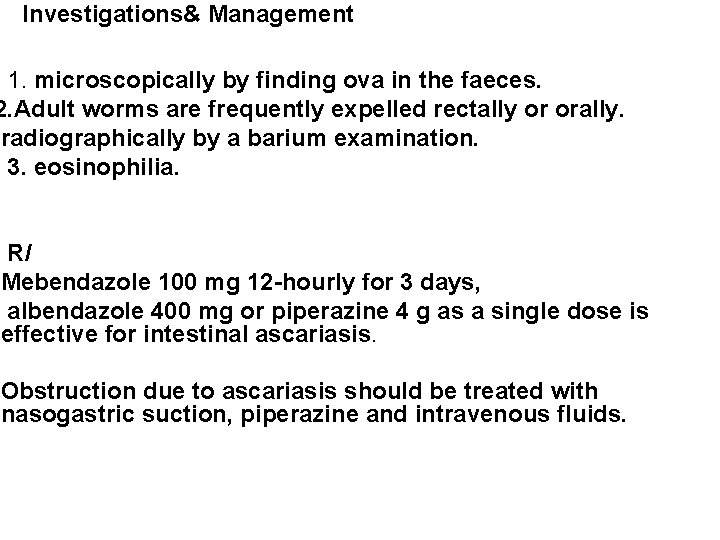 Investigations& Management

1. microscopically by finding ova in the faeces.
2.Adult worms are frequently expelled rectally or orally. radiographically by a barium examination.
3. eosinophilia.

R/
Mebendazole 100 mg 12-hourly for 3 days,
albendazole 400 mg or piperazine 4 g as a single dose is effective for intestinal ascariasis.

Obstruction due to ascariasis should be treated with nasogastric suction, piperazine and intravenous fluids.